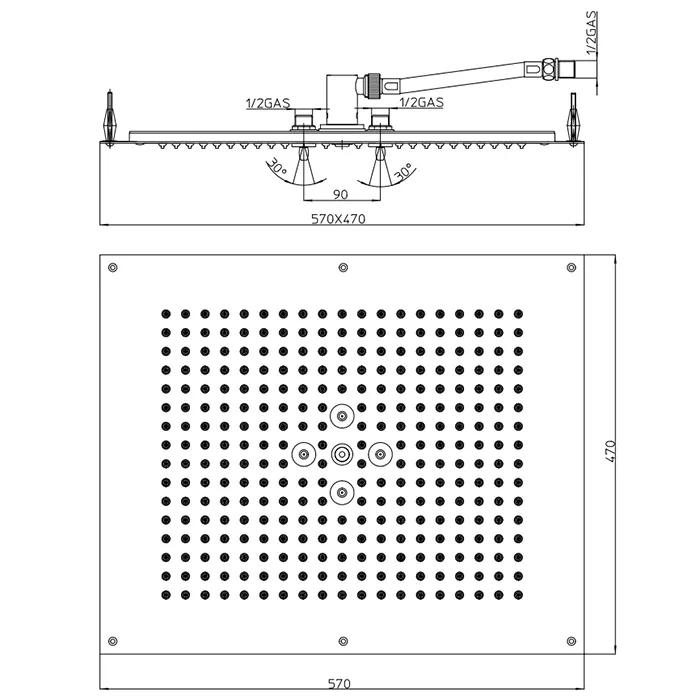 1/2GAS
1/2GAS
1/2GAS
30°
30°
90
570X470
470
570